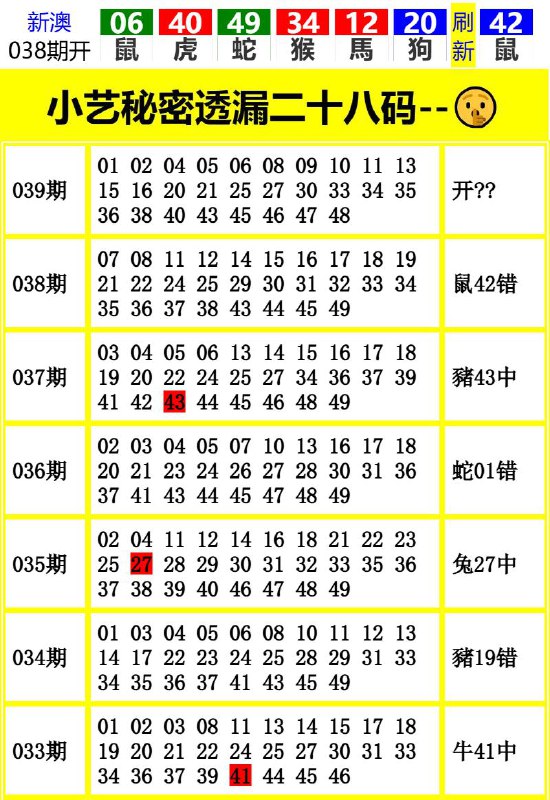 新澳 038期开 06 鼠 40 虎 49 蛇 34 猴 12 馬 20 狗 刷新 42 鼠

小艺秘密透漏二十八码--

| 039期 | 01 02 04 05 06 08 09 10 11 13 15 16 20 21 25 27 30 33 34 35 36 38 40 43 45 46 47 48 | 开?? |
|---|---|---|
| 038期 | 07 08 11 12 14 15 16 17 18 19 21 22 24 25 29 30 31 32 33 34 35 36 37 38 43 44 45 49 | 鼠42错 |
| 037期 | 03 04 05 06 13 14 15 16 17 18 19 20 22 24 25 27 34 36 37 39 41 42 43 44 45 46 48 49 | 豬43中 |
| 036期 | 02 03 04 05 07 10 13 16 17 18 20 21 23 24 26 27 28 30 31 36 37 41 43 44 45 47 48 49 | 蛇01错 |
| 035期 | 02 04 11 12 14 16 18 21 22 23 25 27 28 29 30 31 32 33 35 36 37 38 39 40 46 47 48 49 | 兔27中 |
| 034期 | 01 03 04 05 06 08 10 11 12 13 14 17 22 23 24 25 28 29 31 33 34 35 36 37 41 43 45 49 | 豬19错 |
| 033期 | 01 02 03 08 11 13 14 15 17 18 19 20 21 22 24 25 27 30 31 33 34 36 37 39 41 44 45 46 | 牛41中 |